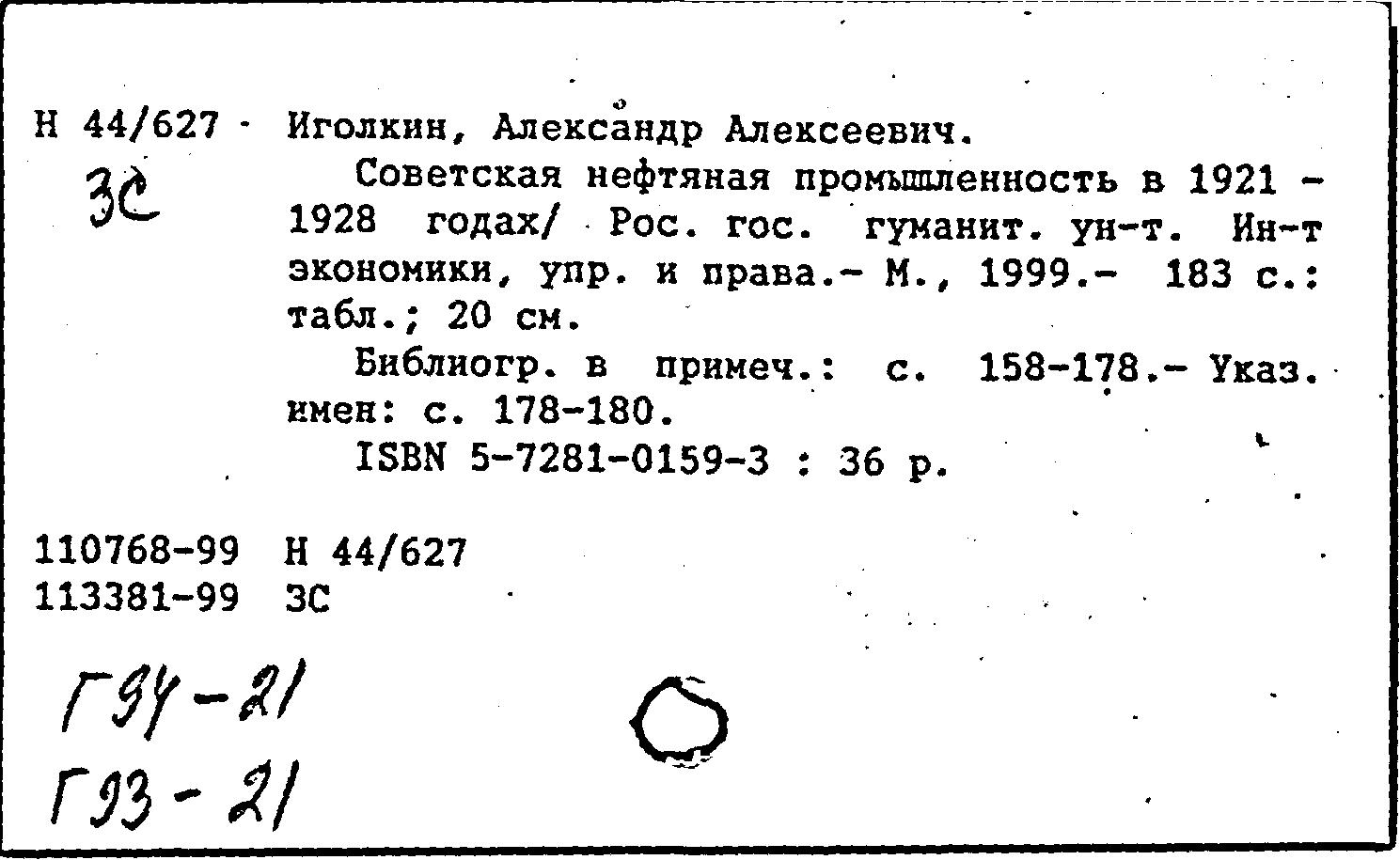 Н 44/627 Иголкин, Александр Алексеевич.
ЗС
Советская нефтяная промышленность в 1921 - 1928 годах/ Рос. гос. гуманит. ун-т. Ин-т экономики, упр. и права.- М., 1999.- 183 с.: табл.; 20 см.

Библиогр. в примеч.: с. 158-178.- Указ. имен: с. 178-180.

ISBN 5-7281-0159-3 : 36 р.

110768-99 Н 44/627
113381-99 ЗС

Г94-21
Г93-21